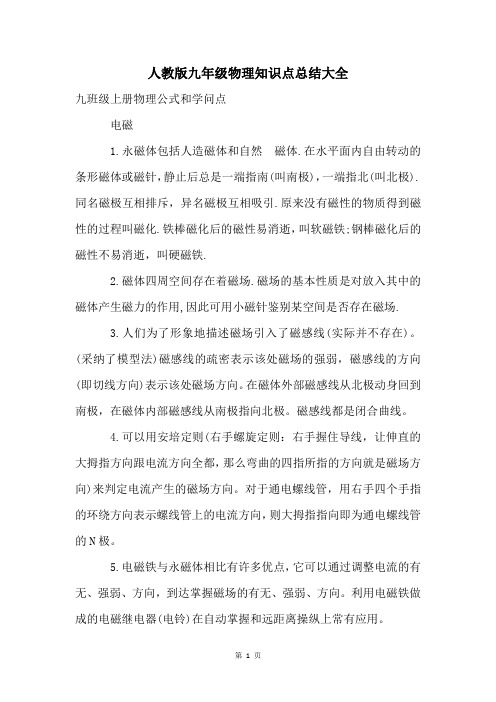 人教版九年级物理知识点总结大全

九班级上册物理公式和学问点

电磁

1.永磁体包括人造磁体和自然 磁体.在水平面内自由转动的条形磁体或磁针，静止后总是一端指南(叫南极)，一端指北(叫北极).同名磁极互相排斥，异名磁极互相吸引.原来没有磁性的物质得到磁性的过程叫磁化.铁棒磁化后的磁性易消逝，叫软磁铁;钢棒磁化后的磁性不易消逝，叫硬磁铁.

2.磁体四周空间存在着磁场.磁场的基本性质是对放入其中的磁体产生磁力的作用,因此可用小磁针鉴别某空间是否存在磁场.

3.人们为了形象地描述磁场引入了磁感线(实际并不存在)。(采纳了模型法)磁感线的疏密表示该处磁场的强弱，磁感线的方向(即切线方向)表示该处磁场方向。在磁体外部磁感线从北极动身回到南极，在磁体内部磁感线从南极指向北极。磁感线都是闭合曲线。

4.可以用安培定则(右手螺旋定则：右手握住导线，让伸直的大拇指方向跟电流方向全都，那么弯曲的四指所指的方向就是磁场方向)来判定电流产生的磁场方向。对于通电螺线管，用右手四个手指的环绕方向表示螺线管上的电流方向，则大拇指指向即为通电螺线管的N极。

5.电磁铁与永磁体相比有许多优点，它可以通过调整电流的有无、强弱、方向，到达掌握磁场的有无、强弱、方向。利用电磁铁做成的电磁继电器(电铃)在自动掌握和远距离操纵上常有应用。

第 1 页